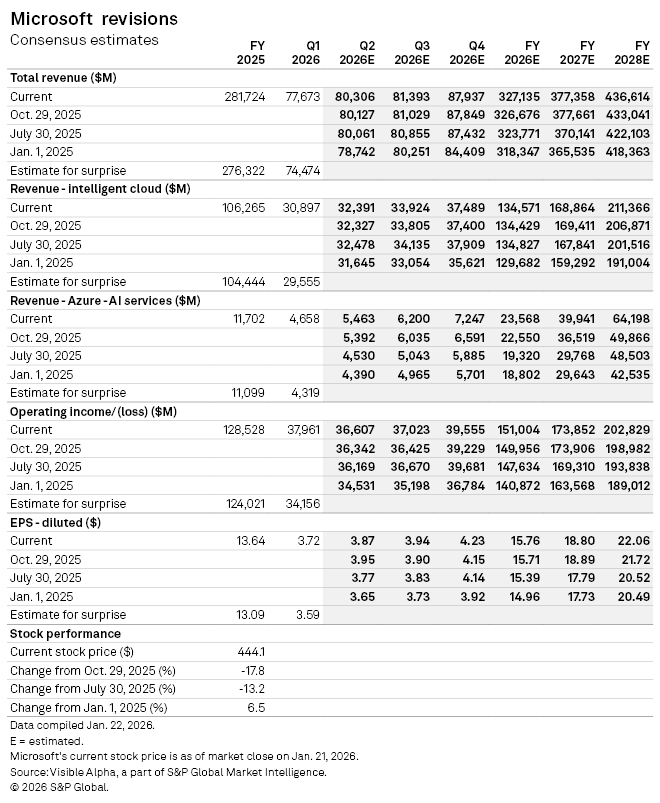 Microsoft revisions
Consensus estimates

| | FY 2025 | Q1 2026 | Q2 2026E | Q3 2026E | Q4 2026E | FY 2026E | FY 2027E | FY 2028E |
|---|---|---|---|---|---|---|---|---|
| **Total revenue ($M)** | | | | | | | | |
| Current | 281,724 | 77,673 | 80,306 | 81,393 | 87,937 | 327,135 | 377,358 | 436,614 |
| Oct. 29, 2025 | | | 80,127 | 81,029 | 87,849 | 326,676 | 377,661 | 433,041 |
| July 30, 2025 | | | 80,061 | 80,855 | 87,432 | 323,771 | 370,141 | 422,103 |
| Jan. 1, 2025 | | | 78,742 | 80,251 | 84,409 | 318,347 | 365,535 | 418,363 |
| Estimate for surprise | 276,322 | 74,474 | | | | | | |
| **Revenue - intelligent cloud ($M)** | | | | | | | | |
| Current | 106,265 | 30,897 | 32,391 | 33,924 | 37,489 | 134,571 | 168,864 | 211,366 |
| Oct. 29, 2025 | | | 32,327 | 33,805 | 37,400 | 134,429 | 169,411 | 206,871 |
| July 30, 2025 | | | 32,478 | 34,135 | 37,909 | 134,827 | 167,841 | 201,516 |
| Jan. 1, 2025 | | | 31,645 | 33,054 | 35,621 | 129,682 | 159,292 | 191,004 |
| Estimate for surprise | 104,444 | 29,555 | | | | | | |
| **Revenue - Azure - AI services ($M)** | | | | | | | | |
| Current | 11,702 | 4,658 | 5,463 | 6,200 | 7,247 | 23,568 | 39,941 | 64,198 |
| Oct. 29, 2025 | | | 5,392 | 6,035 | 6,591 | 22,550 | 36,519 | 49,866 |
| July 30, 2025 | | | 4,530 | 5,043 | 5,885 | 19,320 | 29,768 | 48,503 |
| Jan. 1, 2025 | | | 4,390 | 4,965 | 5,701 | 18,802 | 29,643 | 42,535 |
| Estimate for surprise | 11,099 | 4,319 | | | | | | |
| **Operating income/(loss) ($M)** | | | | | | | | |
| Current | 128,528 | 37,961 | 36,607 | 37,023 | 39,555 | 151,004 | 173,852 | 202,829 |
| Oct. 29, 2025 | | | 36,342 | 36,425 | 39,229 | 149,956 | 173,906 | 198,982 |
| July 30, 2025 | | | 36,169 | 36,670 | 39,681 | 147,634 | 169,310 | 193,838 |
| Jan. 1, 2025 | | | 34,531 | 35,198 | 36,784 | 140,872 | 163,568 | 189,012 |
| Estimate for surprise | 124,021 | 34,156 | | | | | | |
| **EPS - diluted ($)** | | | | | | | | |
| Current | 13.64 | 3.72 | 3.87 | 3.94 | 4.23 | 15.76 | 18.80 | 22.06 |
| Oct. 29, 2025 | | | 3.95 | 3.90 | 4.15 | 15.71 | 18.89 | 21.72 |
| July 30, 2025 | | | 3.77 | 3.83 | 4.14 | 15.39 | 17.79 | 20.52 |
| Jan. 1, 2025 | | | 3.65 | 3.73 | 3.92 | 14.96 | 17.73 | 20.49 |
| Estimate for surprise | 13.09 | 3.59 | | | | | | |
| **Stock performance** | | | | | | | | |
| Current stock price ($) | 444.1 | | | | | | | |
| Change from Oct. 29, 2025 (%) | -17.8 | | | | | | | |
| Change from July 30, 2025 (%) | -13.2 | | | | | | | |
| Change from Jan. 1, 2025 (%) | 6.5 | | | | | | | |

Data compiled Jan. 22, 2026.
E = estimated.
Microsoft's current stock price is as of market close on Jan. 21, 2026.
Source: Visible Alpha, a part of S&P Global Market Intelligence.
© 2026 S&P Global.